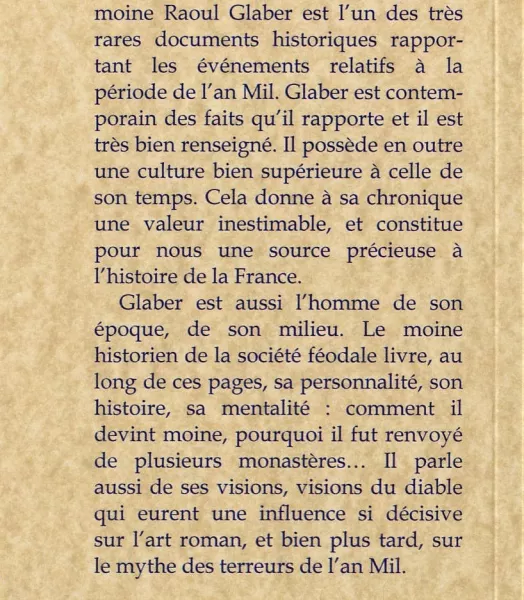 moine Raoul Glaber est l'un des très rares documents historiques rapportant les événements relatifs à la période de l'an Mil. Glaber est contemporain des faits qu'il rapporte et il est très bien renseigné. Il possède en outre une culture bien supérieure à celle de son temps. Cela donne à sa chronique une valeur inestimable, et constitue pour nous une source précieuse à l'histoire de la France.

Glaber est aussi l'homme de son époque, de son milieu. Le moine historien de la société féodale livre, au long de ces pages, sa personnalité, son histoire, sa mentalité : comment il devint moine, pourquoi il fut renvoyé de plusieurs monastères… Il parle aussi de ses visions, visions du diable qui eurent une influence si décisive sur l'art roman, et bien plus tard, sur le mythe des terreurs de l'an Mil.